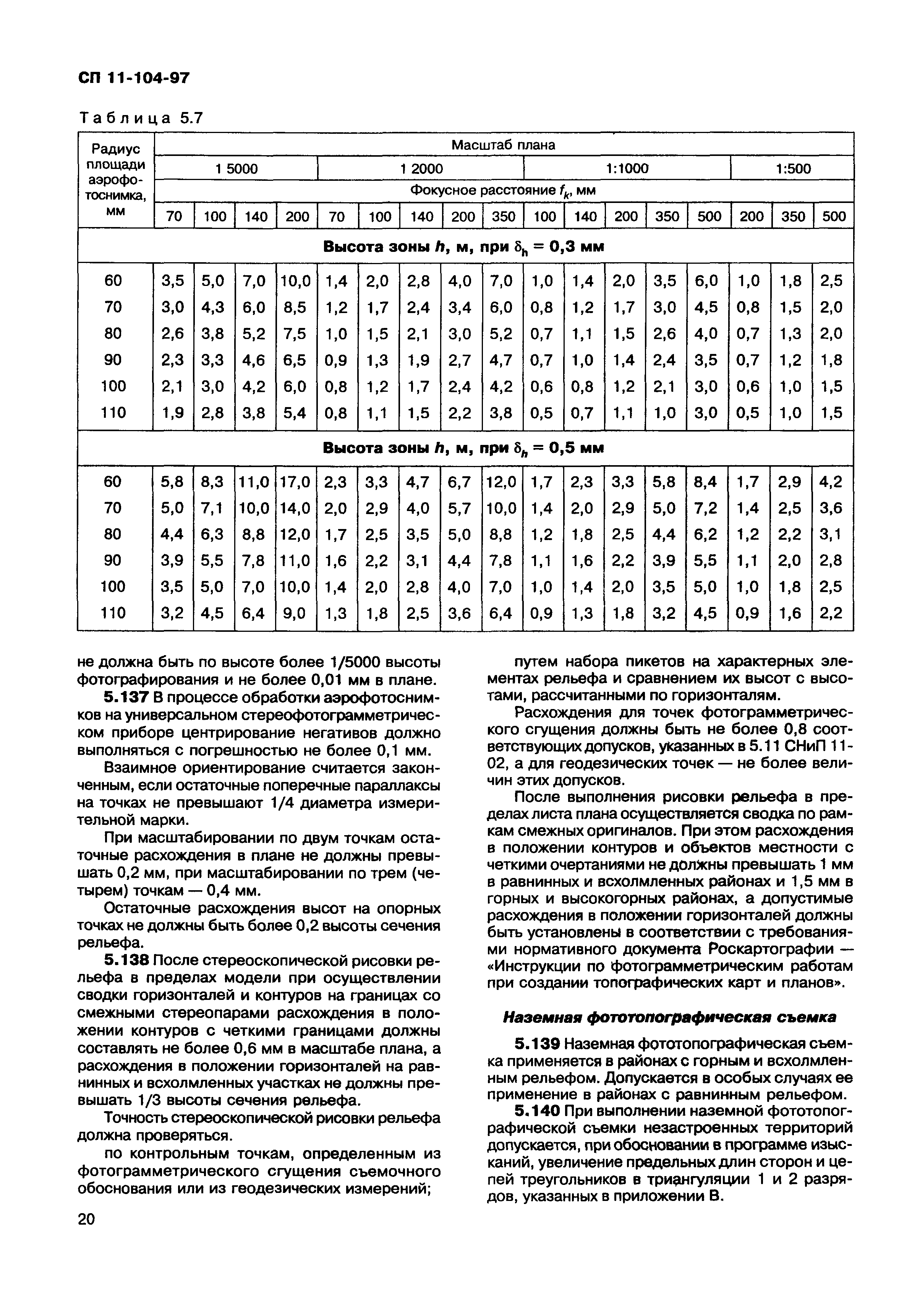 СП 11-104-97

Таблица 5.7

| Радиус площади аэрофотоснимка, мм | Масштаб плана | | | | | | | | | | | | | | | | |
|---|---|---|---|---|---|---|---|---|---|---|---|---|---|---|---|---|---|
| | 1 5000 | | | | 1 2000 | | | | | 1:1000 | | | | | 1:500 | | |
| | Фокусное расстояние $f_k$, мм | | | | | | | | | | | | | | | | |
| | 70 | 100 | 140 | 200 | 70 | 100 | 140 | 200 | 350 | 100 | 140 | 200 | 350 | 500 | 200 | 350 | 500 |
| Высота зоны $h$, м, при $\delta_h$ = 0,3 мм | | | | | | | | | | | | | | | | | |
| 60 | 3,5 | 5,0 | 7,0 | 10,0 | 1,4 | 2,0 | 2,8 | 4,0 | 7,0 | 1,0 | 1,4 | 2,0 | 3,5 | 6,0 | 1,0 | 1,8 | 2,5 |
| 70 | 3,0 | 4,3 | 6,0 | 8,5 | 1,2 | 1,7 | 2,4 | 3,4 | 6,0 | 0,8 | 1,2 | 1,7 | 3,0 | 4,5 | 0,8 | 1,5 | 2,0 |
| 80 | 2,6 | 3,8 | 5,2 | 7,5 | 1,0 | 1,5 | 2,1 | 3,0 | 5,2 | 0,7 | 1,1 | 1,5 | 2,6 | 4,0 | 0,7 | 1,3 | 2,0 |
| 90 | 2,3 | 3,3 | 4,6 | 6,5 | 0,9 | 1,3 | 1,9 | 2,7 | 4,7 | 0,7 | 1,0 | 1,4 | 2,4 | 3,5 | 0,7 | 1,2 | 1,8 |
| 100 | 2,1 | 3,0 | 4,2 | 6,0 | 0,8 | 1,2 | 1,7 | 2,4 | 4,2 | 0,6 | 0,8 | 1,2 | 2,1 | 3,0 | 0,6 | 1,0 | 1,5 |
| 110 | 1,9 | 2,8 | 3,8 | 5,4 | 0,8 | 1,1 | 1,5 | 2,2 | 3,8 | 0,5 | 0,7 | 1,1 | 1,0 | 3,0 | 0,5 | 1,0 | 1,5 |
| Высота зоны $h$, м, при $\delta_h$ = 0,5 мм | | | | | | | | | | | | | | | | | |
| 60 | 5,8 | 8,3 | 11,0 | 17,0 | 2,3 | 3,3 | 4,7 | 6,7 | 12,0 | 1,7 | 2,3 | 3,3 | 5,8 | 8,4 | 1,7 | 2,9 | 4,2 |
| 70 | 5,0 | 7,1 | 10,0 | 14,0 | 2,0 | 2,9 | 4,0 | 5,7 | 10,0 | 1,4 | 2,0 | 2,9 | 5,0 | 7,2 | 1,4 | 2,5 | 3,6 |
| 80 | 4,4 | 6,3 | 8,8 | 12,0 | 1,7 | 2,5 | 3,5 | 5,0 | 8,8 | 1,2 | 1,8 | 2,5 | 4,4 | 6,2 | 1,2 | 2,2 | 3,1 |
| 90 | 3,9 | 5,5 | 7,8 | 11,0 | 1,6 | 2,2 | 3,1 | 4,4 | 7,8 | 1,1 | 1,6 | 2,2 | 3,9 | 5,5 | 1,1 | 2,0 | 2,8 |
| 100 | 3,5 | 5,0 | 7,0 | 10,0 | 1,4 | 2,0 | 2,8 | 4,0 | 7,0 | 1,0 | 1,4 | 2,0 | 3,5 | 5,0 | 1,0 | 1,8 | 2,5 |
| 110 | 3,2 | 4,5 | 6,4 | 9,0 | 1,3 | 1,8 | 2,5 | 3,6 | 6,4 | 0,9 | 1,3 | 1,8 | 3,2 | 4,5 | 0,9 | 1,6 | 2,2 |

не должна быть по высоте более 1/5000 высоты фотографирования и не более 0,01 мм в плане.

5.137 В процессе обработки аэрофотоснимков на универсальном стереофотограмметрическом приборе центрирование негативов должно выполняться с погрешностью не более 0,1 мм.

Взаимное ориентирование считается законченным, если остаточные поперечные параллаксы на точках не превышают 1/4 диаметра измерительной марки.

При масштабировании по двум точкам остаточные расхождения в плане не должны превышать 0,2 мм, при масштабировании по трем (четырем) точкам — 0,4 мм.

Остаточные расхождения высот на опорных точках не должны быть более 0,2 высоты сечения рельефа.

5.138 После стереоскопической рисовки рельефа в пределах модели при осуществлении сводки горизонталей и контуров на границах со смежными стереопарами расхождения в положении контуров с четкими границами должны составлять не более 0,6 мм в масштабе плана, а расхождения в положении горизонталей на равнинных и всхолмленных участках не должны превышать 1/3 высоты сечения рельефа.

Точность стереоскопической рисовки рельефа должна проверяться.

по контрольным точкам, определенным из фотограмметрического сгущения съемочного обоснования или из геодезических измерений;

путем набора пикетов на характерных элементах рельефа и сравнением их высот с высотами, рассчитанными по горизонталям.

Расхождения для точек фотограмметрического сгущения должны быть не более 0,8 соответствующих допусков, указанных в 5.11 СНиП 11-02, а для геодезических точек — не более величин этих допусков.

После выполнения рисовки рельефа в пределах листа плана осуществляется сводка по рамкам смежных оригиналов. При этом расхождения в положении контуров и объектов местности с четкими очертаниями не должны превышать 1 мм в равнинных и всхолмленных районах и 1,5 мм в горных и высокогорных районах, а допустимые расхождения в положении горизонталей должны быть установлены в соответствии с требованиями нормативного документа Роскартографии — «Инструкции по фотограмметрическим работам при создании топографических карт и планов».

Наземная фототопографическая съемка

5.139 Наземная фототопографическая съемка применяется в районах с горным и всхолмленным рельефом. Допускается в особых случаях ее применение в районах с равнинным рельефом.

5.140 При выполнении наземной фототопографической съемки незастроенных территорий допускается, при обосновании в программе изысканий, увеличение предельных длин сторон и цепей треугольников в триангуляции 1 и 2 разрядов, указанных в приложении В.

20